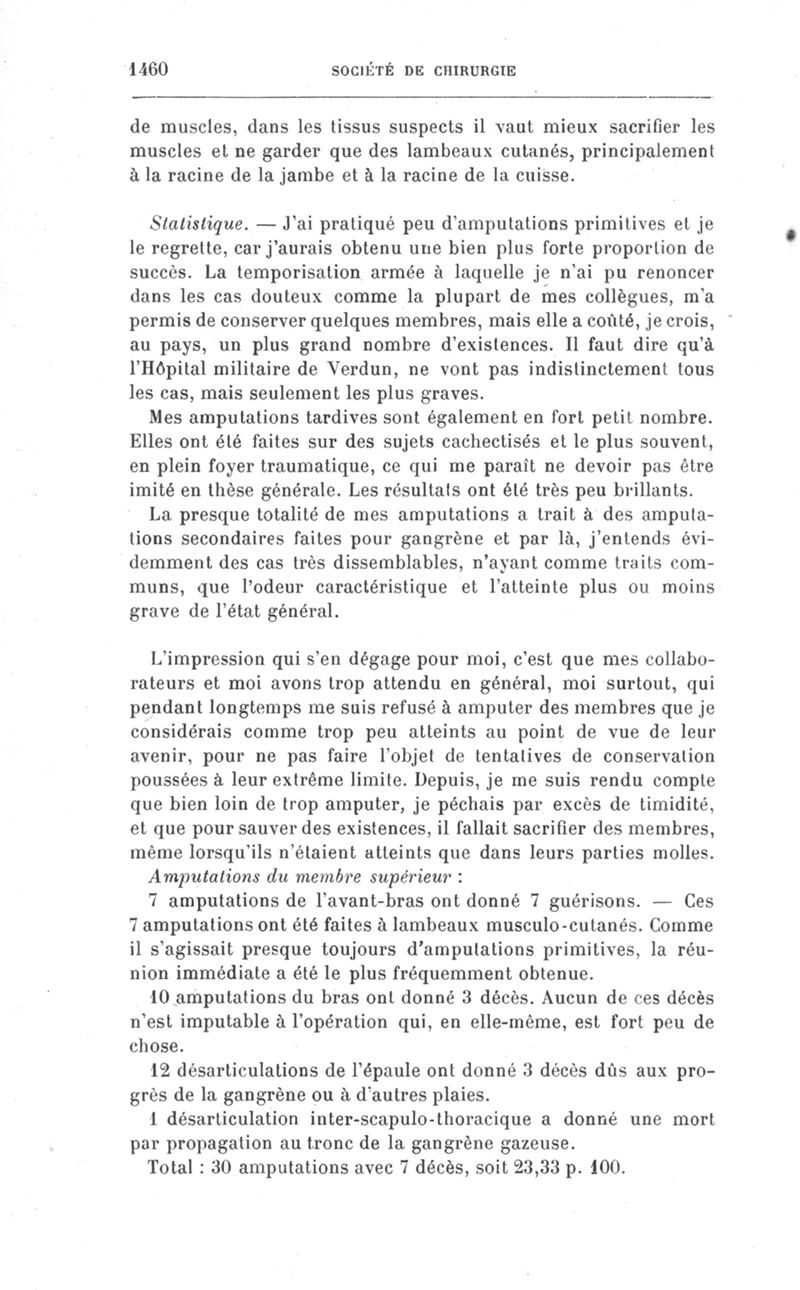 1460 SOCIÉTÉ DE CHIRURGIE

de muscles, dans les tissus suspects il vaut mieux sacrifier les muscles et ne garder que des lambeaux cutanés, principalement à la racine de la jambe et à la racine de la cuisse.

Statistique. — J'ai pratiqué peu d'amputations primitives et je le regrette, car j'aurais obtenu une bien plus forte proportion de succès. La temporisation armée à laquelle je n'ai pu renoncer dans les cas douteux comme la plupart de mes collègues, m'a permis de conserver quelques membres, mais elle a coûté, je crois, au pays, un plus grand nombre d'existences. Il faut dire qu'à l'Hôpital militaire de Verdun, ne vont pas indistinctement tous les cas, mais seulement les plus graves.

Mes amputations tardives sont également en fort petit nombre. Elles ont été faites sur des sujets cachectisés et le plus souvent, en plein foyer traumatique, ce qui me paraît ne devoir pas être imité en thèse générale. Les résultats ont été très peu brillants.

La presque totalité de mes amputations a trait à des amputations secondaires faites pour gangrène et par là, j'entends évidemment des cas très dissemblables, n'ayant comme traits communs, que l'odeur caractéristique et l'atteinte plus ou moins grave de l'état général.

L'impression qui s'en dégage pour moi, c'est que mes collaborateurs et moi avons trop attendu en général, moi surtout, qui pendant longtemps me suis refusé à amputer des membres que je considérais comme trop peu atteints au point de vue de leur avenir, pour ne pas faire l'objet de tentatives de conservation poussées à leur extrême limite. Depuis, je me suis rendu compte que bien loin de trop amputer, je péchais par excès de timidité, et que pour sauver des existences, il fallait sacrifier des membres, même lorsqu'ils n'étaient atteints que dans leurs parties molles.

Amputations du membre supérieur :

7 amputations de l'avant-bras ont donné 7 guérisons. — Ces 7 amputations ont été faites à lambeaux musculo-cutanés. Comme il s'agissait presque toujours d'amputations primitives, la réunion immédiate a été le plus fréquemment obtenue.

10 amputations du bras ont donné 3 décès. Aucun de ces décès n'est imputable à l'opération qui, en elle-même, est fort peu de chose.

12 désarticulations de l'épaule ont donné 3 décès dûs aux progrès de la gangrène ou à d'autres plaies.

1 désarticulation inter-scapulo-thoracique a donné une mort par propagation au tronc de la gangrène gazeuse.

Total : 30 amputations avec 7 décès, soit 23,33 p. 100.